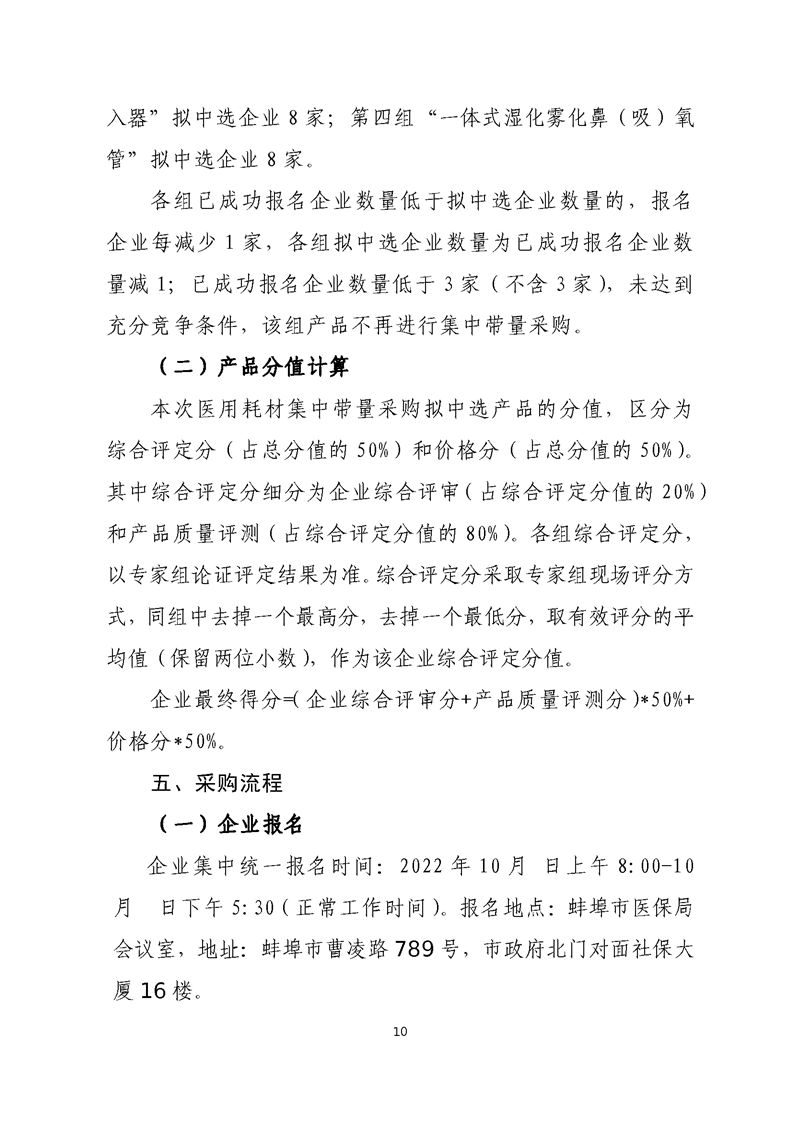 入器”拟中选企业 8 家；第四组“一体式湿化雾化鼻（吸）氧管”拟中选企业 8 家。

各组已成功报名企业数量低于拟中选企业数量的，报名企业每减少 1 家，各组拟中选企业数量为已成功报名企业数量减 1；已成功报名企业数量低于 3 家（不含 3 家），未达到充分竞争条件，该组产品不再进行集中带量采购。

（二）产品分值计算

本次医用耗材集中带量采购拟中选产品的分值，区分为综合评定分（占总分值的 50%）和价格分（占总分值的 50%）。其中综合评定分细分为企业综合评审（占综合评定分值的 20%）和产品质量评测（占综合评定分值的 80%）。各组综合评定分，以专家组论证评定结果为准。综合评定分采取专家组现场评分方式，同组中去掉一个最高分，去掉一个最低分，取有效评分的平均值（保留两位小数），作为该企业综合评定分值。

企业最终得分=(企业综合评审分+产品质量评测分)*50%+价格分*50%。

五、采购流程

（一）企业报名

企业集中统一报名时间：2022 年 10 月 日上午 8:00-10 月 日下午 5:30（正常工作时间）。报名地点：蚌埠市医保局会议室，地址：蚌埠市曹凌路 789 号，市政府北门对面社保大厦 16 楼。

10